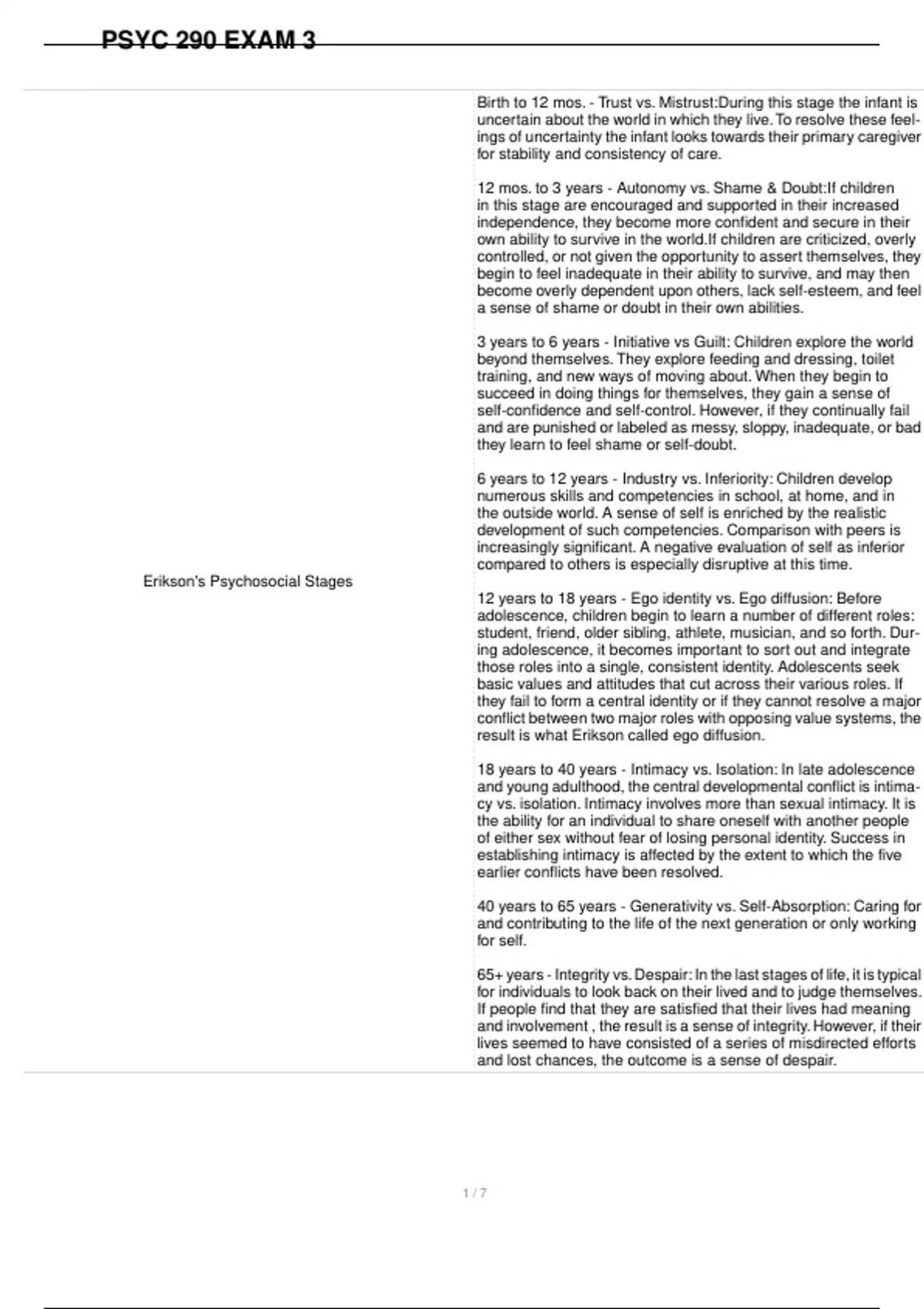 PSYC 290 EXAM 3

Erikson's Psychosocial Stages

Birth to 12 mos. - Trust vs. Mistrust:During this stage the infant is uncertain about the world in which they live. To resolve these feelings of uncertainty the infant looks towards their primary caregiver for stability and consistency of care.

12 mos. to 3 years - Autonomy vs. Shame & Doubt:If children in this stage are encouraged and supported in their increased independence, they become more confident and secure in their own ability to survive in the world.If children are criticized, overly controlled, or not given the opportunity to assert themselves, they begin to feel inadequate in their ability to survive, and may then become overly dependent upon others, lack self-esteem, and feel a sense of shame or doubt in their own abilities.

3 years to 6 years - Initiative vs Guilt: Children explore the world beyond themselves. They explore feeding and dressing, toilet training, and new ways of moving about. When they begin to succeed in doing things for themselves, they gain a sense of self-confidence and self-control. However, if they continually fail and are punished or labeled as messy, sloppy, inadequate, or bad they learn to feel shame or self-doubt.

6 years to 12 years - Industry vs. Inferiority: Children develop numerous skills and competencies in school, at home, and in the outside world. A sense of self is enriched by the realistic development of such competencies. Comparison with peers is increasingly significant. A negative evaluation of self as inferior compared to others is especially disruptive at this time.

12 years to 18 years - Ego identity vs. Ego diffusion: Before adolescence, children begin to learn a number of different roles: student, friend, older sibling, athlete, musician, and so forth. During adolescence, it becomes important to sort out and integrate those roles into a single, consistent identity. Adolescents seek basic values and attitudes that cut across their various roles. If they fail to form a central identity or if they cannot resolve a major conflict between two major roles with opposing value systems, the result is what Erikson called ego diffusion.

18 years to 40 years - Intimacy vs. Isolation: In late adolescence and young adulthood, the central developmental conflict is intimacy vs. isolation. Intimacy involves more than sexual intimacy. It is the ability for an individual to share oneself with another people of either sex without fear of losing personal identity. Success in establishing intimacy is affected by the extent to which the five earlier conflicts have been resolved.

40 years to 65 years - Generativity vs. Self-Absorption: Caring for and contributing to the life of the next generation or only working for self.

65+ years - Integrity vs. Despair: In the last stages of life, it is typical for individuals to look back on their lived and to judge themselves. If people find that they are satisfied that their lives had meaning and involvement , the result is a sense of integrity. However, if their lives seemed to have consisted of a series of misdirected efforts and lost chances, the outcome is a sense of despair.

1 / 7